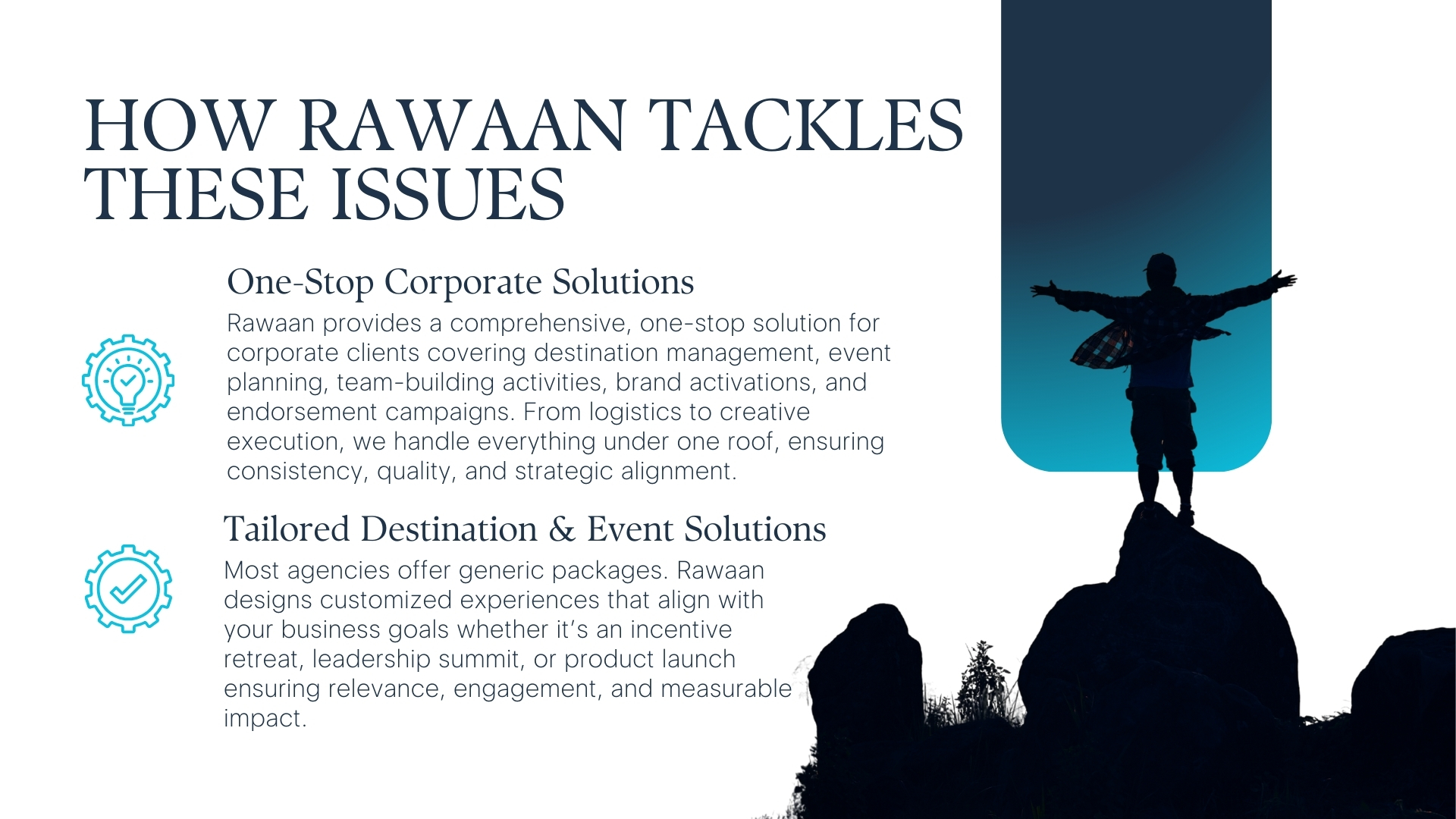 HOW RAWAAN TACKLES THESE ISSUES

One-Stop Corporate Solutions

Rawaan provides a comprehensive, one-stop solution for corporate clients covering destination management, event planning, team-building activities, brand activations, and endorsement campaigns. From logistics to creative execution, we handle everything under one roof, ensuring consistency, quality, and strategic alignment.

Tailored Destination & Event Solutions

Most agencies offer generic packages. Rawaan designs customized experiences that align with your business goals whether it's an incentive retreat, leadership summit, or product launch ensuring relevance, engagement, and measurable impact.